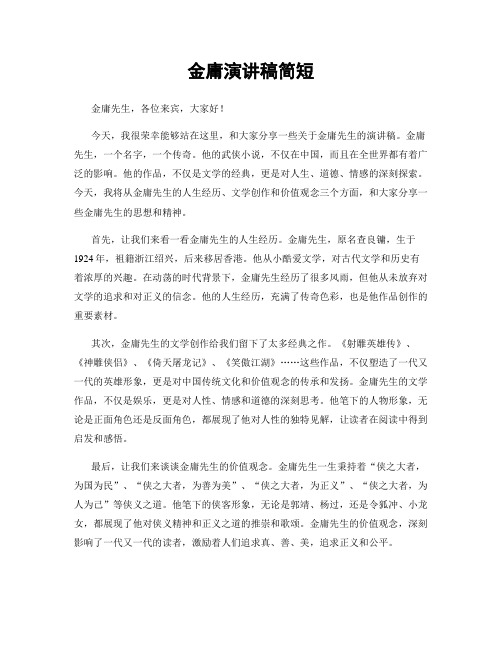 金庸演讲稿简短

金庸先生，各位来宾，大家好！

今天，我很荣幸能够站在这里，和大家分享一些关于金庸先生的演讲稿。金庸先生，一个名字，一个传奇。他的武侠小说，不仅在中国，而且在全世界都有着广泛的影响。他的作品，不仅是文学的经典，更是对人生、道德、情感的深刻探索。今天，我将从金庸先生的人生经历、文学创作和价值观念三个方面，和大家分享一些金庸先生的思想和精神。

首先，让我们来看一看金庸先生的人生经历。金庸先生，原名查良镛，生于1924年，祖籍浙江绍兴，后来移居香港。他从小酷爱文学，对古代文学和历史有着浓厚的兴趣。在动荡的时代背景下，金庸先生经历了很多风雨，但他从未放弃对文学的追求和对正义的信念。他的人生经历，充满了传奇色彩，也是他作品创作的重要素材。

其次，金庸先生的文学创作给我们留下了太多经典之作。《射雕英雄传》、《神雕侠侣》、《倚天屠龙记》、《笑傲江湖》……这些作品，不仅塑造了一代又一代的英雄形象，更是对中国传统文化和价值观念的传承和发扬。金庸先生的文学作品，不仅是娱乐，更是对人性、情感和道德的深刻思考。他笔下的人物形象，无论是正面角色还是反面角色，都展现了他对人性的独特见解，让读者在阅读中得到启发和感悟。

最后，让我们来谈谈金庸先生的价值观念。金庸先生一生秉持着“侠之大者，为国为民”、“侠之大者，为善为美”、“侠之大者，为正义”、“侠之大者，为人为己”等侠义之道。他笔下的侠客形象，无论是郭靖、杨过，还是令狐冲、小龙女，都展现了他对侠义精神和正义之道的推崇和歌颂。金庸先生的价值观念，深刻影响了一代又一代的读者，激励着人们追求真、善、美，追求正义和公平。